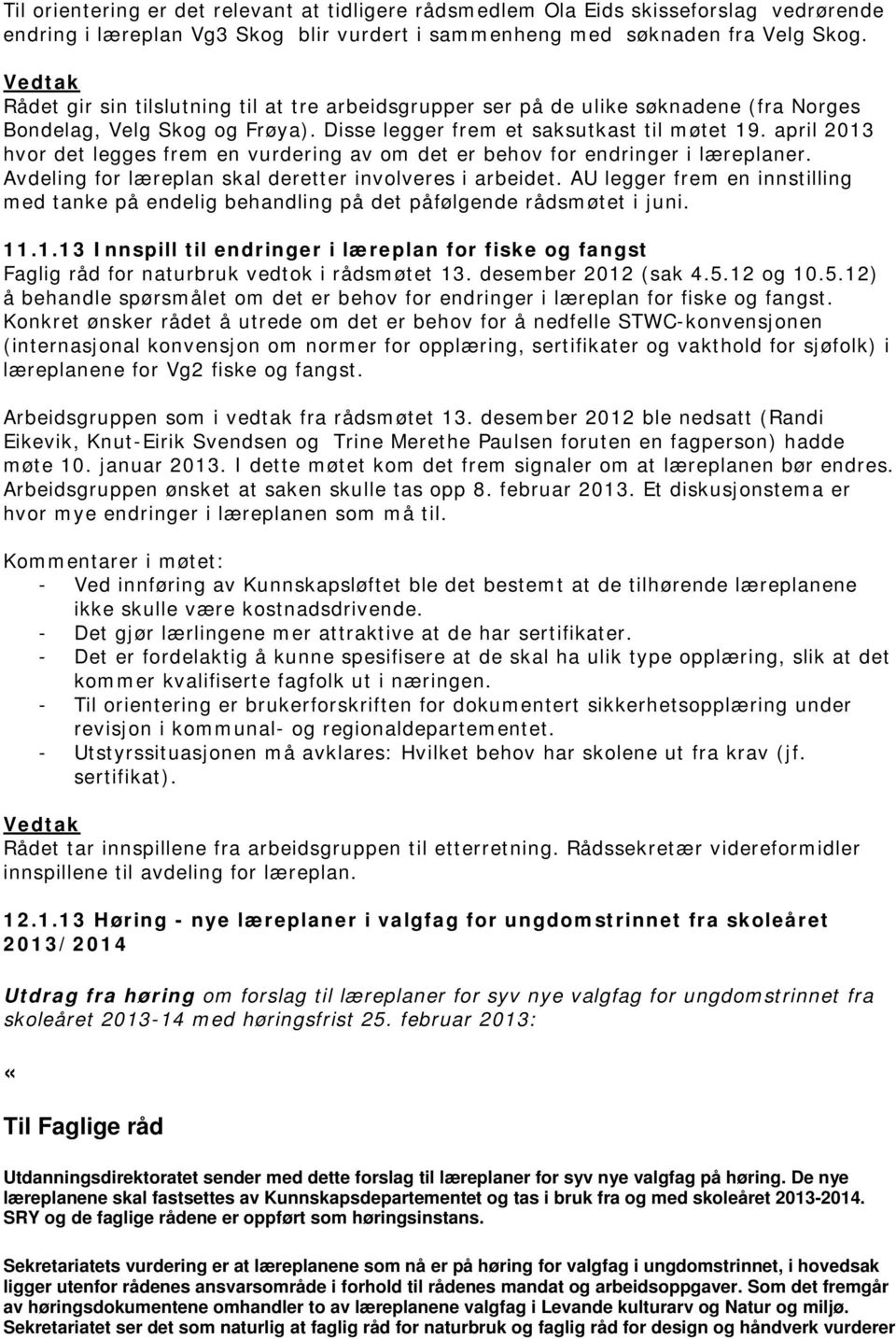 Til orientering er det relevant at tidligere rådsmedlem Ola Eids skisseforslag vedrørende endring i læreplan Vg3 Skog blir vurdert i sammenheng med søknaden fra Velg Skog.

Vedtak
Rådet gir sin tilslutning til at tre arbeidsgrupper ser på de ulike søknadene (fra Norges Bondelag, Velg Skog og Frøya). Disse legger frem et saksutkast til møtet 19. april 2013 hvor det legges frem en vurdering av om det er behov for endringer i læreplaner. Avdeling for læreplan skal deretter involveres i arbeidet. AU legger frem en innstilling med tanke på endelig behandling på det påfølgende rådsmøtet i juni.

11.1.13 Innspill til endringer i læreplan for fiske og fangst
Faglig råd for naturbruk vedtok i rådsmøtet 13. desember 2012 (sak 4.5.12 og 10.5.12) å behandle spørsmålet om det er behov for endringer i læreplan for fiske og fangst. Konkret ønsker rådet å utrede om det er behov for å nedfelle STWC-konvensjonen (internasjonal konvensjon om normer for opplæring, sertifikater og vakthold for sjøfolk) i læreplanene for Vg2 fiske og fangst.

Arbeidsgruppen som i vedtak fra rådsmøtet 13. desember 2012 ble nedsatt (Randi Eikevik, Knut-Eirik Svendsen og Trine Merethe Paulsen foruten en fagperson) hadde møte 10. januar 2013. I dette møtet kom det frem signaler om at læreplanen bør endres. Arbeidsgruppen ønsket at saken skulle tas opp 8. februar 2013. Et diskusjonstema er hvor mye endringer i læreplanen som må til.

Kommentarer i møtet:
- Ved innføring av Kunnskapsløftet ble det bestemt at de tilhørende læreplanene ikke skulle være kostnadsdrivende.
- Det gjør lærlingene mer attraktive at de har sertifikater.
- Det er fordelaktig å kunne spesifisere at de skal ha ulik type opplæring, slik at det kommer kvalifiserte fagfolk ut i næringen.
- Til orientering er brukerforskriften for dokumentert sikkerhetsopplæring under revisjon i kommunal- og regionaldepartementet.
- Utstyrssituasjonen må avklares: Hvilket behov har skolene ut fra krav (jf. sertifikat).

Vedtak
Rådet tar innspillene fra arbeidsgruppen til etterretning. Rådssekretær videreformidler innspillene til avdeling for læreplan.

12.1.13 Høring - nye læreplaner i valgfag for ungdomstrinnet fra skoleåret 2013/2014

Utdrag fra høring om forslag til læreplaner for syv nye valgfag for ungdomstrinnet fra skoleåret 2013-14 med høringsfrist 25. februar 2013:

«

Til Faglige råd

Utdanningsdirektoratet sender med dette forslag til læreplaner for syv nye valgfag på høring. De nye læreplanene skal fastsettes av Kunnskapsdepartementet og tas i bruk fra og med skoleåret 2013-2014. SRY og de faglige rådene er oppført som høringsinstans.

Sekretariatets vurdering er at læreplanene som nå er på høring for valgfag i ungdomstrinnet, i hovedsak ligger utenfor rådenes ansvarsområde i forhold til rådenes mandat og arbeidsoppgaver. Som det fremgår av høringsdokumentene omhandler to av læreplanene valgfag i Levande kulturarv og Natur og miljø. Sekretariatet ser det som naturlig at faglig råd for naturbruk og faglig råd for design og håndverk vurderer